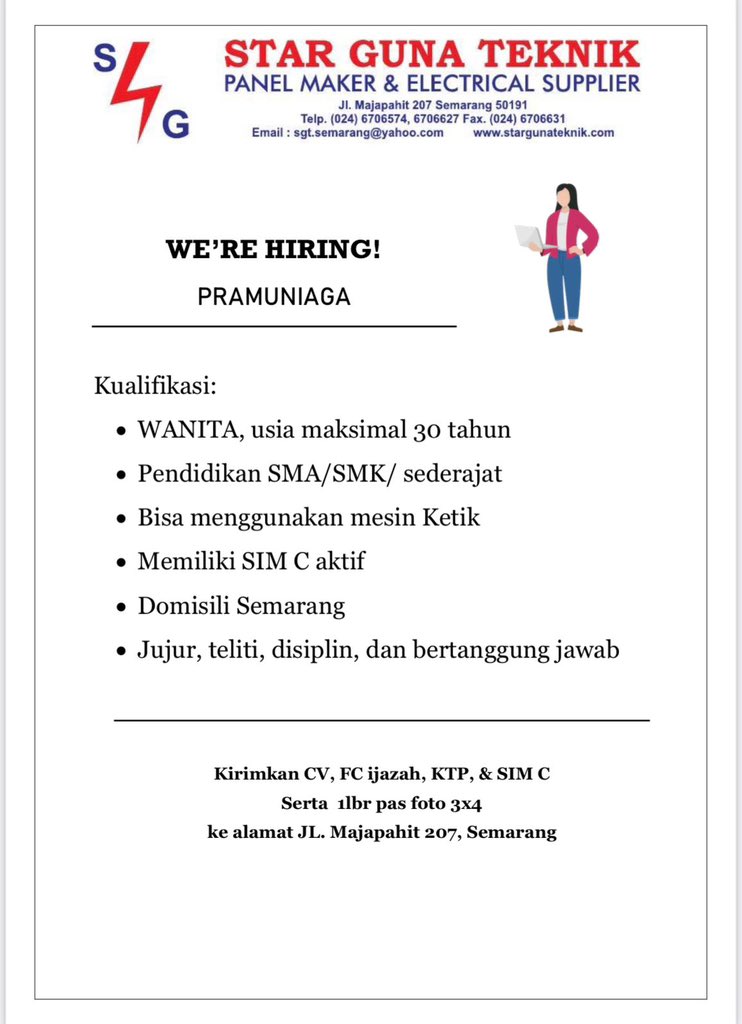 S G
STAR GUNA TEKNIK
PANEL MAKER & ELECTRICAL SUPPLIER
Jl. Majapahit 207 Semarang 50191
Telp. (024) 6706574, 6706627 Fax. (024) 6706631
Email : sgt.semarang@yahoo.com www.stargunateknik.com

WE'RE HIRING!

PRAMUNIAGA

Kualifikasi:
• WANITA, usia maksimal 30 tahun
• Pendidikan SMA/SMK/ sederajat
• Bisa menggunakan mesin Ketik
• Memiliki SIM C aktif
• Domisili Semarang
• Jujur, teliti, disiplin, dan bertanggung jawab

Kirimkan CV, FC ijazah, KTP, & SIM C
Serta 1lbr pas foto 3x4
ke alamat JL. Majapahit 207, Semarang